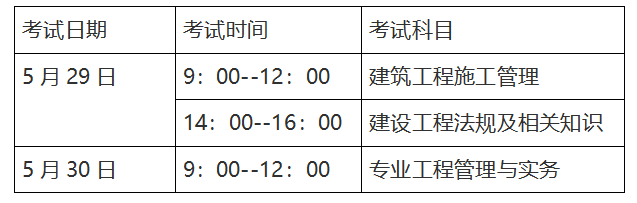 | 考试日期 | 考试时间 | 考试科目 |
|---|---|---|
| 5 月 29 日 | 9：00--12：00 | 建筑工程施工管理 |
|  | 14：00--16：00 | 建设工程法规及相关知识 |
| 5 月 30 日 | 9：00--12：00 | 专业工程管理与实务 |